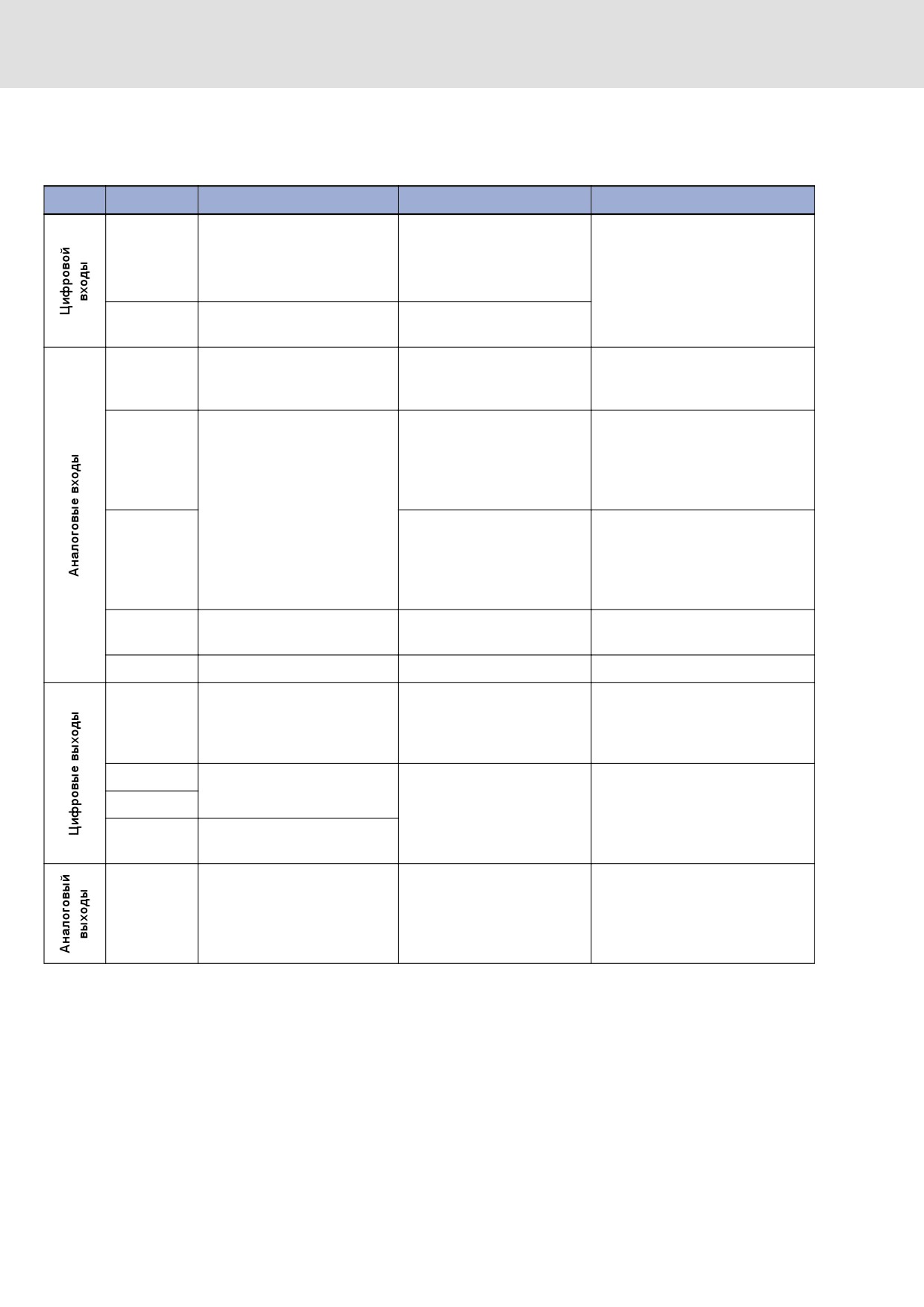 Цифровой входы

Аналоговые входы

Цифровые выходы

Аналоговый выходы